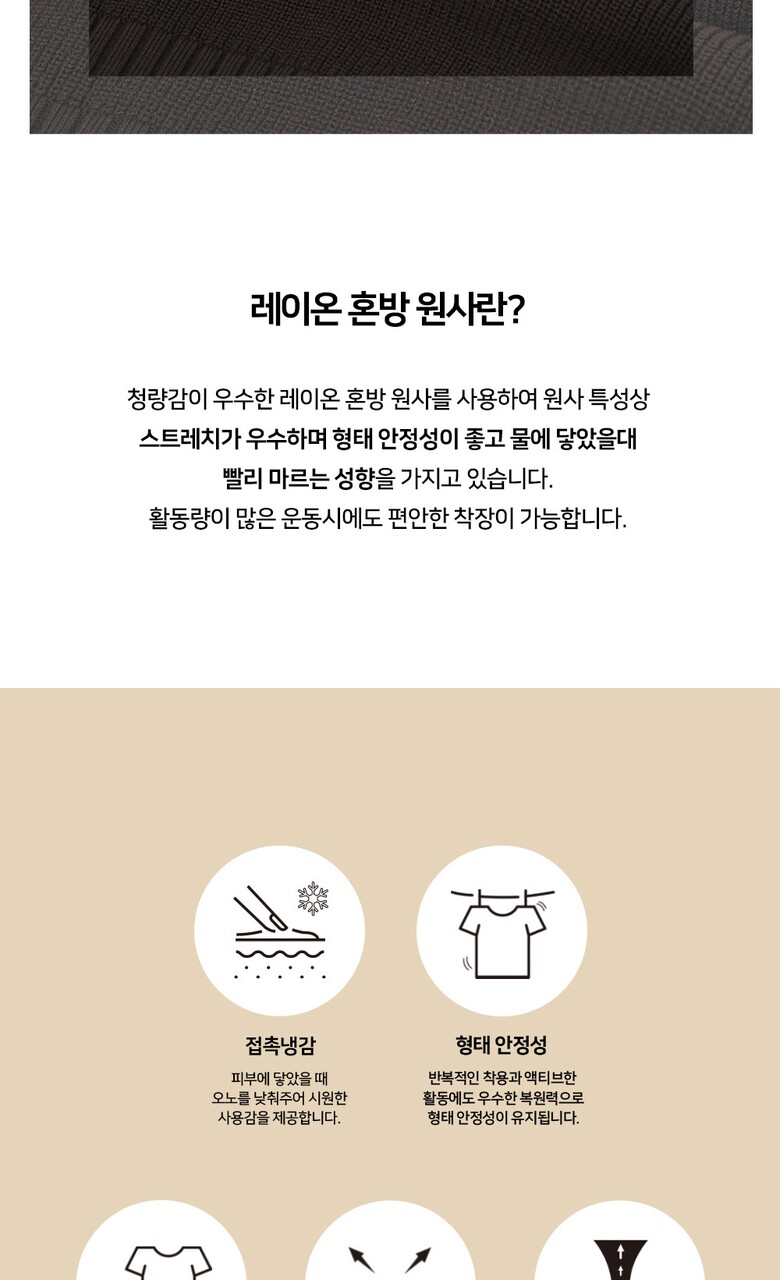 레이온 혼방 원사란?

청량감이 우수한 레이온 혼방 원사를 사용하여 원사 특성상 스트레치가 우수하며 형태 안정성이 좋고 물에 닿았을대 빨리 마르는 성향을 가지고 있습니다. 활동량이 많은 운동시에도 편안한 착장이 가능합니다.

접촉냉감

피부에 닿았을 때
오노를 낮춰주어 시원한
사용감을 제공합니다.

형태 안정성

반복적인 착용과 액티브한
활동에도 우수한 복원력으로
형태 안정성이 유지됩니다.